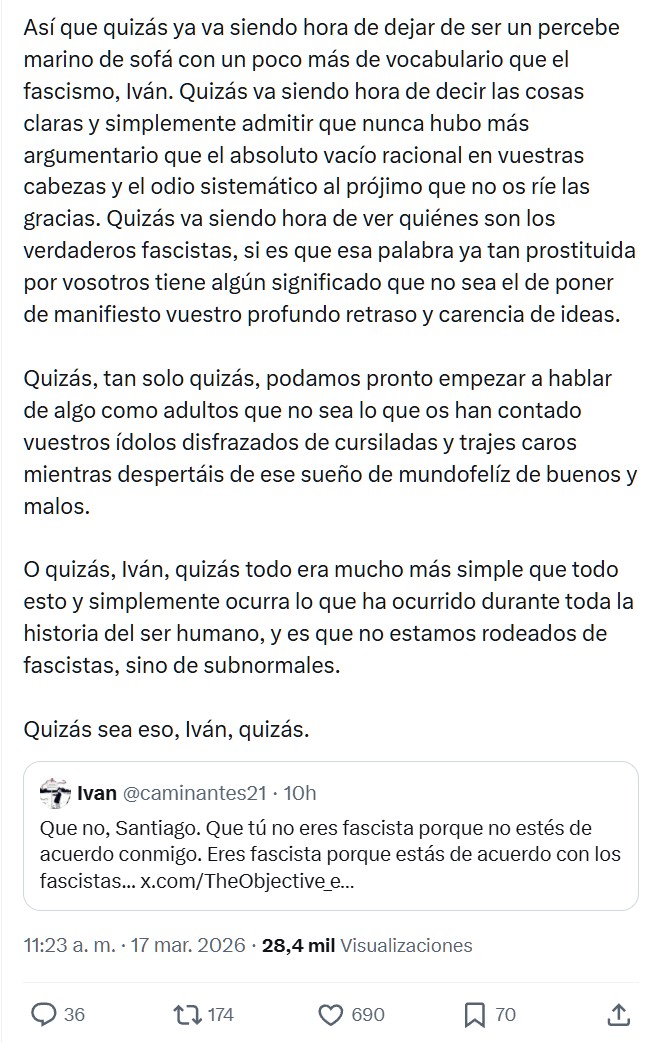 Así que quizás ya va siendo hora de dejar de ser un percebe marino de sofá con un poco más de vocabulario que el fascismo, Iván. Quizás va siendo hora de decir las cosas claras y simplemente admitir que nunca hubo más argumentario que el absoluto vacío racional en vuestras cabezas y el odio sistemático al prójimo que no os ríe las gracias. Quizás va siendo hora de ver quiénes son los verdaderos fascistas, si es que esa palabra ya tan prostituida por vosotros tiene algún significado que no sea el de poner de manifiesto vuestro profundo retraso y carencia de ideas.

Quizás, tan solo quizás, podamos pronto empezar a hablar de algo como adultos que no sea lo que os han contado vuestros ídolos disfrazados de cursiladas y trajes caros mientras despertáis de ese sueño de mundofelíz de buenos y malos.

O quizás, Iván, quizás todo era mucho más simple que todo esto y simplemente ocurra lo que ha ocurrido durante toda la historia del ser humano, y es que no estamos rodeados de fascistas, sino de subnormales.

Quizás sea eso, Iván, quizás.

Ivan @caminantes21 · 10h
Que no, Santiago. Que tú no eres fascista porque no estés de acuerdo conmigo. Eres fascista porque estás de acuerdo con los fascistas... x.com/TheObjective_e...

11:23 a. m. · 17 mar. 2026 · 28,4 mil Visualizaciones

36 174 690 70